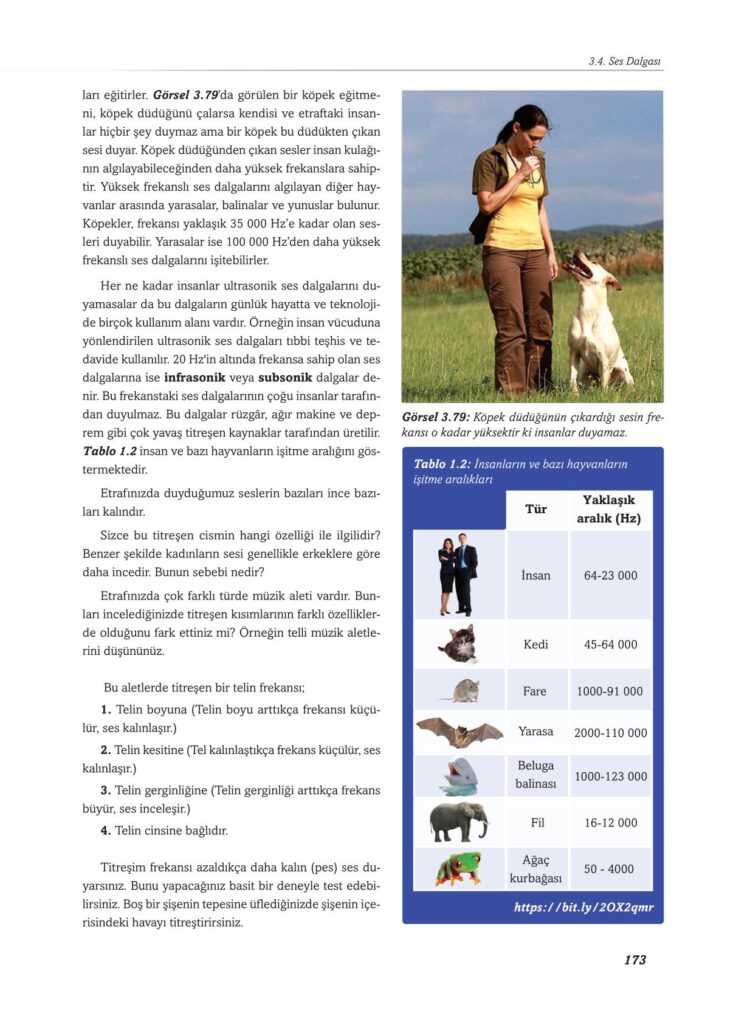 3.4. Ses Dalgası

ları eğitirler. **Görsel 3.79**'da görülen bir köpek eğitmeni, köpek düdüğünü çalarsa kendisi ve etraftaki insanlar hiçbir şey duymaz ama bir köpek bu düdükten çıkan sesi duyar. Köpek düdüğünden çıkan sesler insan kulağının algılayabileceğinden daha yüksek frekanslara sahiptir. Yüksek frekanslı ses dalgalarını algılayan diğer hayvanlar arasında yarasalar, balinalar ve yunuslar bulunur. Köpekler, frekansı yaklaşık 35 000 Hz'e kadar olan sesleri duyabilir. Yarasalar ise 100 000 Hz'den daha yüksek frekanslı ses dalgalarını işitebilirler.

Her ne kadar insanlar ultrasonik ses dalgalarını duyamasalar da bu dalgaların günlük hayatta ve teknolojide birçok kullanım alanı vardır. Örneğin insan vücuduna yönlendirilen ultrasonik ses dalgaları tıbbi teşhis ve tedavide kullanılır. 20 Hz'in altında frekansa sahip olan ses dalgalarına ise **infrasonik** veya **subsonik** dalgalar denir. Bu frekanstaki ses dalgalarının çoğu insanlar tarafından duyulmaz. Bu dalgalar rüzgâr, ağır makine ve deprem gibi çok yavaş titreşen kaynaklar tarafından üretilir. **Tablo 1.2** insan ve bazı hayvanların işitme aralığını göstermektedir.

Etrafınızda duyduğumuz seslerin bazıları ince bazıları kalındır.

Sizce bu titreşen cismin hangi özelliği ile ilgilidir? Benzer şekilde kadınların sesi genellikle erkeklere göre daha incedir. Bunun sebebi nedir?

Etrafınızda çok farklı türde müzik aleti vardır. Bunları incelediğinizde titreşen kısımlarının farklı özelliklerde olduğunu fark ettiniz mi? Örneğin telli müzik aletlerini düşününüz.

Bu aletlerde titreşen bir telin frekansı;

**1.** Telin boyuna (Telin boyu arttıkça frekansı küçülür, ses kalınlaşır.)

**2.** Telin kesitine (Tel kalınlaştıkça frekans küçülür, ses kalınlaşır.)

**3.** Telin gerginliğine (Telin gerginliği arttıkça frekans büyür, ses inceleşir.)

**4.** Telin cinsine bağlıdır.

Titreşim frekansı azaldıkça daha kalın (pes) ses duyarsınız. Bunu yapacağınız basit bir deneyle test edebilirsiniz. Boş bir şişenin tepesine üflediğinizde şişenin içerisindeki havayı titreştirirsiniz.

**Görsel 3.79:** Köpek düdüğünün çıkardığı sesin frekansı o kadar yüksektir ki insanlar duyamaz.

**Tablo 1.2:** İnsanların ve bazı hayvanların işitme aralıkları

| | Tür | Yaklaşık aralık (Hz) |
|---|---|---|
| | İnsan | 64-23 000 |
| | Kedi | 45-64 000 |
| | Fare | 1000-91 000 |
| | Yarasa | 2000-110 000 |
| | Beluga balinası | 1000-123 000 |
| | Fil | 16-12 000 |
| | Ağaç kurbağası | 50 - 4000 |

https://bit.ly/2OX2qmr

173